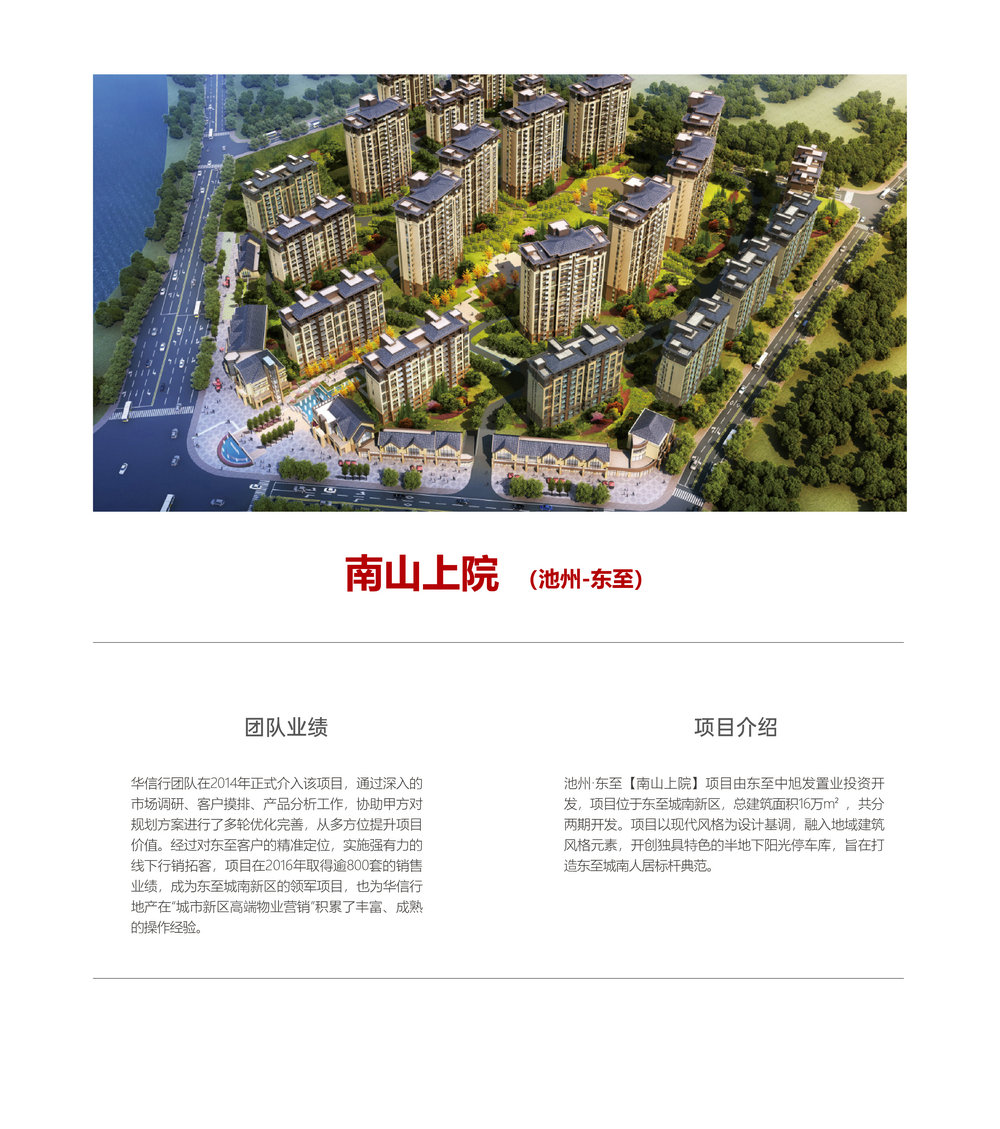 南山上院 （池州-东至）

团队业绩

华信行团队在2014年正式介入该项目，通过深入的市场调研、客户摸排、产品分析工作，协助甲方对规划方案进行了多轮优化完善，从多方位提升项目价值。经过对东至客户的精准定位，实施强有力的线下行销拓客，项目在2016年取得逾800套的销售业绩，成为东至城南新区的领军项目，也为华信行地产在“城市新区高端物业营销”积累了丰富、成熟的操作经验。

项目介绍

池州·东至【南山上院】项目由东至中旭发置业投资开发，项目位于东至城南新区，总建筑面积16万$m^2$，共分两期开发。项目以现代风格为设计基调，融入地域建筑风格元素，开创独具特色的半地下阳光停车库，旨在打造东至城南人居标杆典范。